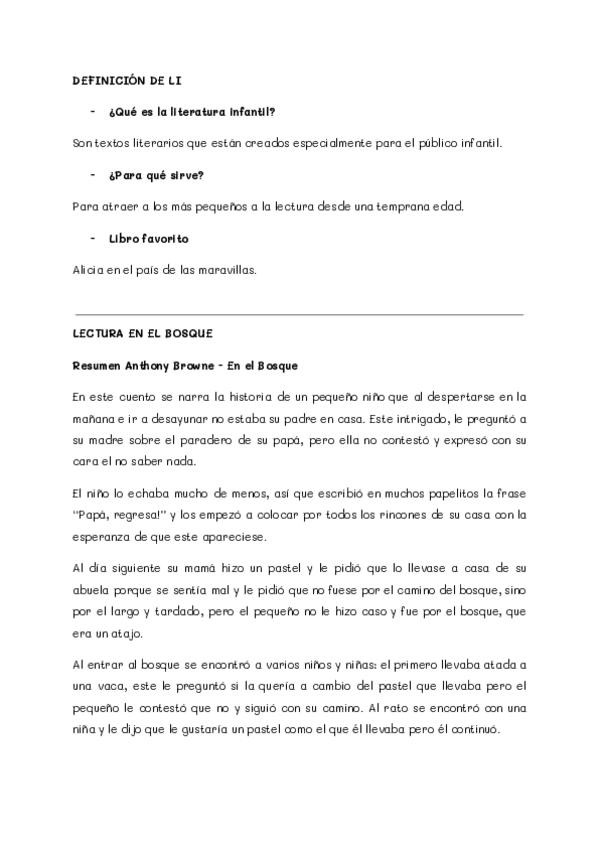 DEFINICIÓN DE LI

- ¿Qué es la literatura infantil?

Son textos literarios que están creados especialmente para el público infantil.

- ¿Para qué sirve?

Para atraer a los más pequeños a la lectura desde una temprana edad.

- Libro favorito

Alicia en el país de las maravillas.

LECTURA EN EL BOSQUE

Resumen Anthony Browne - En el Bosque

En este cuento se narra la historia de un pequeño niño que al despertarse en la mañana e ir a desayunar no estaba su padre en casa. Este intrigado, le preguntó a su madre sobre el paradero de su papá, pero ella no contestó y expresó con su cara el no saber nada.

El niño lo echaba mucho de menos, así que escribió en muchos papelitos la frase "Papá, regresa!" y los empezó a colocar por todos los rincones de su casa con la esperanza de que este apareciese.

Al día siguiente su mamá hizo un pastel y le pidió que lo llevase a casa de su abuela porque se sentía mal y le pidió que no fuese por el camino del bosque, sino por el largo y tardado, pero el pequeño no le hizo caso y fue por el bosque, que era un atajo.

Al entrar al bosque se encontró a varios niños y niñas: el primero llevaba atada a una vaca, este le preguntó si la quería a cambio del pastel que llevaba pero el pequeño le contestó que no y siguió con su camino. Al rato se encontró con una niña y le dijo que le gustaría un pastel como el que él llevaba pero él continuó.